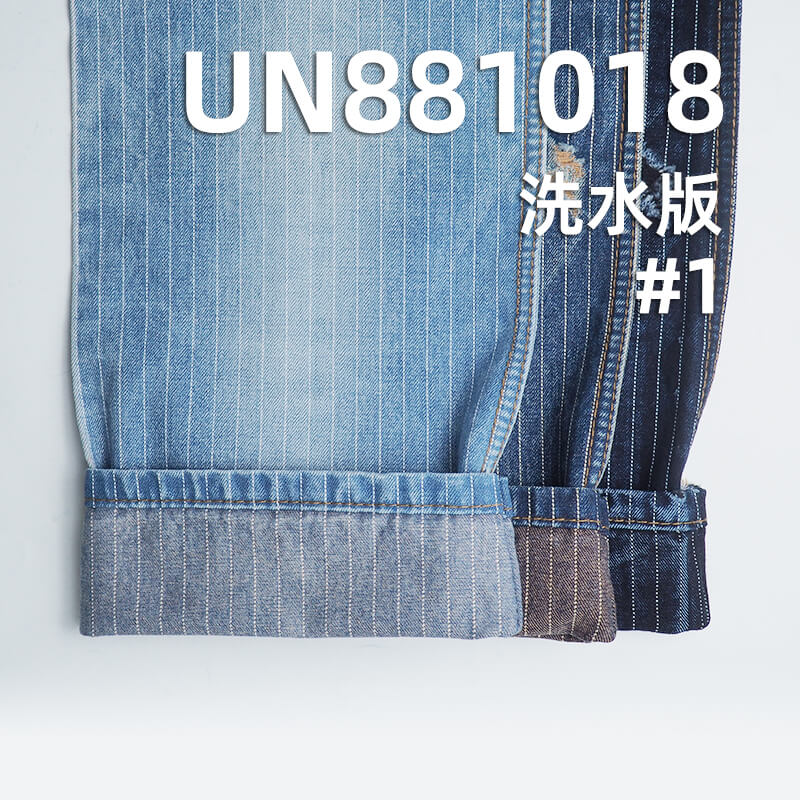 UN881018
洗水版
#1